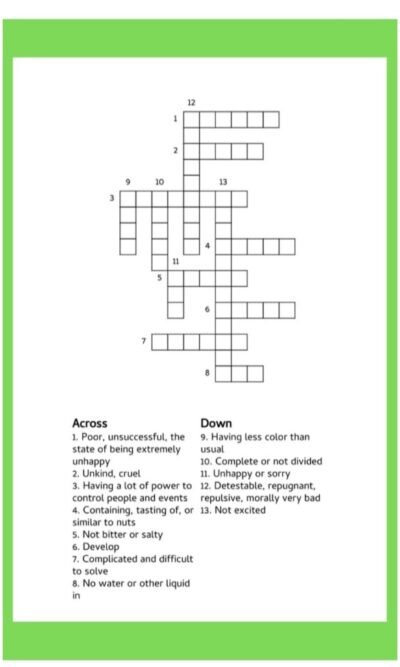 12
1
2
9 10 13
3
4
11
5
6
7
8

Across
1. Poor, unsuccessful, the state of being extremely unhappy
2. Unkind, cruel
3. Having a lot of power to control people and events
4. Containing, tasting of, or similar to nuts
5. Not bitter or salty
6. Develop
7. Complicated and difficult to solve
8. No water or other liquid in

Down
9. Having less color than usual
10. Complete or not divided
11. Unhappy or sorry
12. Detestable, repugnant, repulsive, morally very bad
13. Not excited